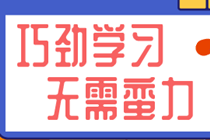 巧劲学习
无需蛮力